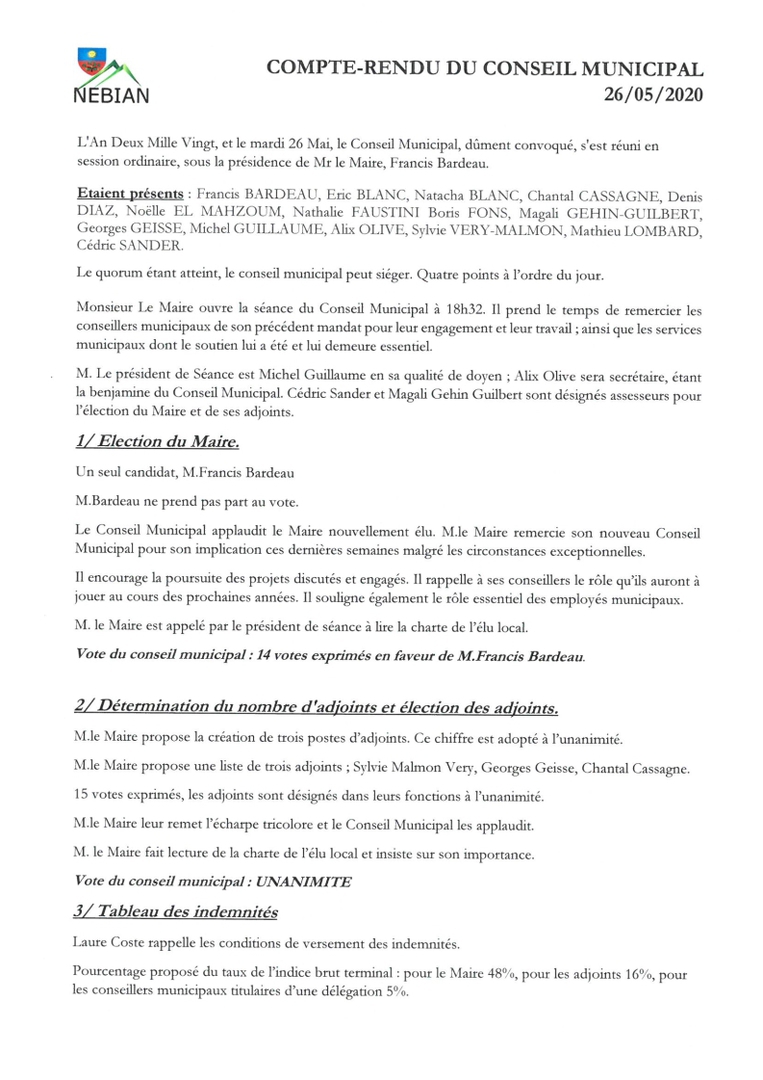 NEBIAN

COMPTE-RENDU DU CONSEIL MUNICIPAL
26/05/2020

L'An Deux Mille Vingt, et le mardi 26 Mai, le Conseil Municipal, dûment convoqué, s'est réuni en session ordinaire, sous la présidence de Mr le Maire, Francis Bardeau.

Etaient présents : Francis BARDEAU, Eric BLANC, Natacha BLANC, Chantal CASSAGNE, Denis DIAZ, Noëlle EL MAHZOUM, Nathalie FAUSTINI Boris FONS, Magali GEHIN-GUILBERT, Georges GEISSE, Michel GUILLAUME, Alix OLIVE, Sylvie VERY-MALMON, Mathieu LOMBARD, Cédric SANDER.

Le quorum étant atteint, le conseil municipal peut siéger. Quatre points à l'ordre du jour.

Monsieur Le Maire ouvre la séance du Conseil Municipal à 18h32. Il prend le temps de remercier les conseillers municipaux de son précédent mandat pour leur engagement et leur travail ; ainsi que les services municipaux dont le soutien lui a été et lui demeure essentiel.

M. Le président de Séance est Michel Guillaume en sa qualité de doyen ; Alix Olive sera secrétaire, étant la benjamine du Conseil Municipal. Cédric Sander et Magali Gehin Guilbert sont désignés assesseurs pour l'élection du Maire et de ses adjoints.

1/ Election du Maire.

Un seul candidat, M.Francis Bardeau

M.Bardeau ne prend pas part au vote.

Le Conseil Municipal applaudit le Maire nouvellement élu. M.le Maire remercie son nouveau Conseil Municipal pour son implication ces dernières semaines malgré les circonstances exceptionnelles.

Il encourage la poursuite des projets discutés et engagés. Il rappelle à ses conseillers le rôle qu'ils auront à jouer au cours des prochaines années. Il souligne également le rôle essentiel des employés municipaux.

M. le Maire est appelé par le président de séance à lire la charte de l'élu local.

Vote du conseil municipal : 14 votes exprimés en faveur de M.Francis Bardeau.

2/ Détermination du nombre d'adjoints et élection des adjoints.

M.le Maire propose la création de trois postes d'adjoints. Ce chiffre est adopté à l'unanimité.

M.le Maire propose une liste de trois adjoints ; Sylvie Malmon Very, Georges Geisse, Chantal Cassagne.

15 votes exprimés, les adjoints sont désignés dans leurs fonctions à l'unanimité.

M.le Maire leur remet l'écharpe tricolore et le Conseil Municipal les applaudit.

M. le Maire fait lecture de la charte de l'élu local et insiste sur son importance.

Vote du conseil municipal : UNANIMITE

3/ Tableau des indemnités

Laure Coste rappelle les conditions de versement des indemnités.

Pourcentage proposé du taux de l'indice brut terminal : pour le Maire 48%, pour les adjoints 16%, pour les conseillers municipaux titulaires d'une délégation 5%.